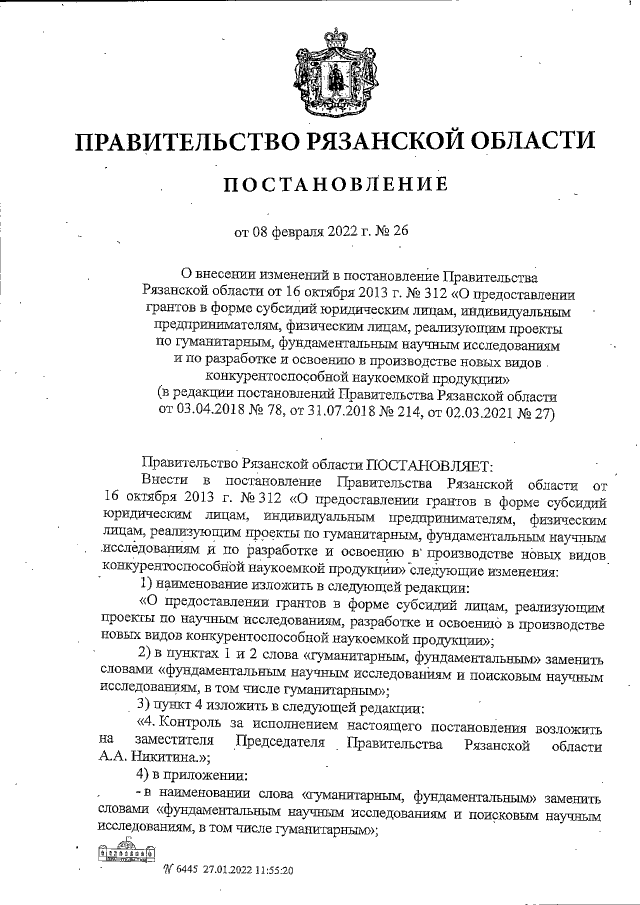 ПРАВИТЕЛЬСТВО РЯЗАНСКОЙ ОБЛАСТИ

ПОСТАНОВЛЕНИЕ

от 08 февраля 2022 г. № 26

О внесении изменений в постановление Правительства Рязанской области от 16 октября 2013 г. № 312 «О предоставлении грантов в форме субсидий юридическим лицам, индивидуальным предпринимателям, физическим лицам, реализующим проекты по гуманитарным, фундаментальным научным исследованиям и по разработке и освоению в производстве новых видов конкурентоспособной наукоемкой продукции»
(в редакции постановлений Правительства Рязанской области от 03.04.2018 № 78, от 31.07.2018 № 214, от 02.03.2021 № 27)

Правительство Рязанской области ПОСТАНОВЛЯЕТ:
Внести в постановление Правительства Рязанской области от 16 октября 2013 г. № 312 «О предоставлении грантов в форме субсидий юридическим лицам, индивидуальным предпринимателям, физическим лицам, реализующим проекты по гуманитарным, фундаментальным научным исследованиям и по разработке и освоению в производстве новых видов конкурентоспособной наукоемкой продукции» следующие изменения:
1) наименование изложить в следующей редакции:
«О предоставлении грантов в форме субсидий лицам, реализующим проекты по научным исследованиям, разработке и освоению в производстве новых видов конкурентоспособной наукоемкой продукции»;
2) в пунктах 1 и 2 слова «гуманитарным, фундаментальным» заменить словами «фундаментальным научным исследованиям и поисковым научным исследованиям, в том числе гуманитарным»;
3) пункт 4 изложить в следующей редакции:
«4. Контроль за исполнением настоящего постановления возложить на заместителя Председателя Правительства Рязанской области А.А. Никитина.»;
4) в приложении:
- в наименовании слова «гуманитарным, фундаментальным» заменить словами «фундаментальным научным исследованиям и поисковым научным исследованиям, в том числе гуманитарным»;

№ 6445 27.01.2022 11:55:20